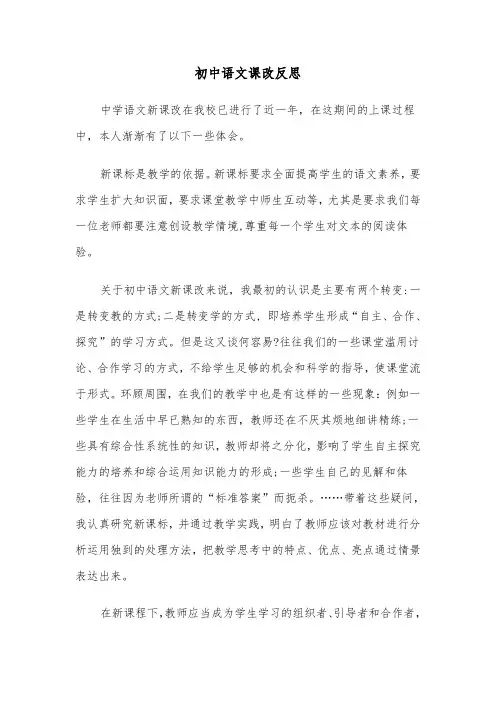 初中语文课改反思

中学语文新课改在我校已进行了近一年，在这期间的上课过程中，本人渐渐有了以下一些体会。

新课标是教学的依据。新课标要求全面提高学生的语文素养，要求学生扩大知识面，要求课堂教学中师生互动等，尤其是要求我们每一位老师都要注意创设教学情境，尊重每一个学生对文本的阅读体验。

关于初中语文新课改来说，我最初的认识是主要有两个转变：一是转变教的方式；二是转变学的方式，即培养学生形成“自主、合作、探究”的学习方式。但是这又谈何容易?往往我们的一些课堂滥用讨论、合作学习的方式，不给学生足够的机会和科学的指导，使课堂流于形式。环顾周围，在我们的教学中也是有这样的一些现象：例如一些学生在生活中早已熟知的东西，教师还在不厌其烦地细讲精练；一些具有综合性系统性的知识，教师却将之分化，影响了学生自主探究能力的培养和综合运用知识能力的形成；一些学生自己的见解和体验，往往因为老师所谓的“标准答案”而扼杀。……带着这些疑问，我认真研究新课标，并通过教学实践，明白了教师应该对教材进行分析运用独到的处理方法，把教学思考中的特点、优点、亮点通过情景表达出来。

在新课程下，教师应当成为学生学习的组织者、引导者和合作者，